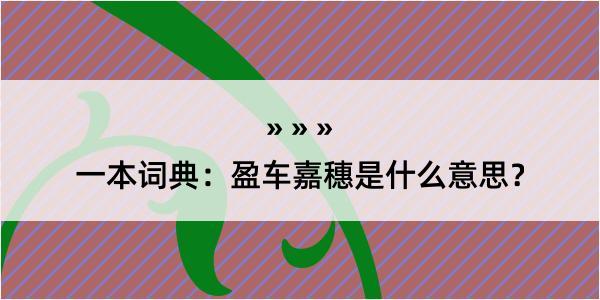 » » »

一本词典：盈车嘉穗是什么意思？